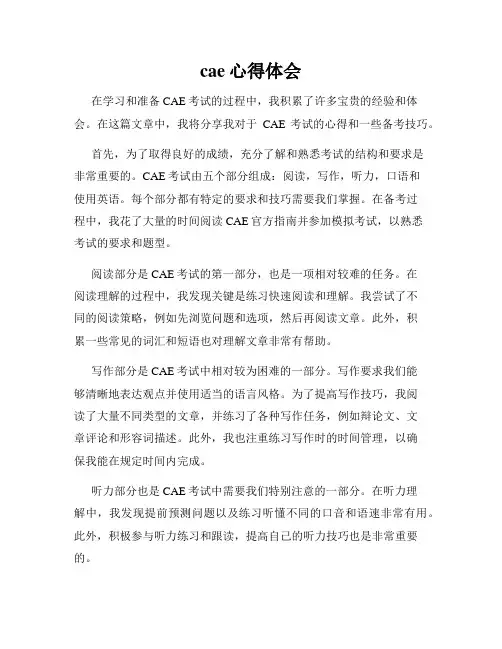 cae 心得体会

在学习和准备 CAE 考试的过程中，我积累了许多宝贵的经验和体会。在这篇文章中，我将分享我对于 CAE 考试的心得和一些备考技巧。

首先，为了取得良好的成绩，充分了解和熟悉考试的结构和要求是非常重要的。CAE 考试由五个部分组成：阅读，写作，听力，口语和使用英语。每个部分都有特定的要求和技巧需要我们掌握。在备考过程中，我花了大量的时间阅读 CAE 官方指南并参加模拟考试，以熟悉考试的要求和题型。

阅读部分是 CAE 考试的第一部分，也是一项相对较难的任务。在阅读理解的过程中，我发现关键是练习快速阅读和理解。我尝试了不同的阅读策略，例如先浏览问题和选项，然后再阅读文章。此外，积累一些常见的词汇和短语也对理解文章非常有帮助。

写作部分是 CAE 考试中相对较为困难的一部分。写作要求我们能够清晰地表达观点并使用适当的语言风格。为了提高写作技巧，我阅读了大量不同类型的文章，并练习了各种写作任务，例如辩论文、文章评论和形容词描述。此外，我也注重练习写作时的时间管理，以确保我能在规定时间内完成。

听力部分也是 CAE 考试中需要我们特别注意的一部分。在听力理解中，我发现提前预测问题以及练习听懂不同的口音和语速非常有用。此外，积极参与听力练习和跟读，提高自己的听力技巧也是非常重要的。